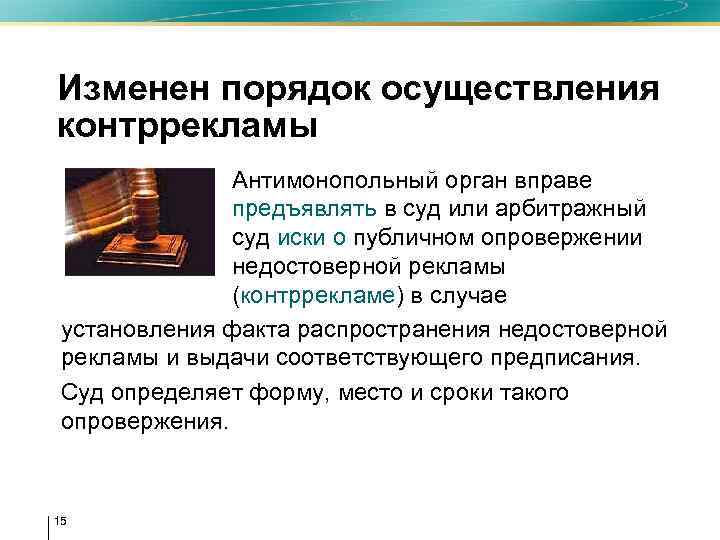 Изменен порядок осуществления контррекламы

Антимонопольный орган вправе предъявлять в суд или арбитражный суд иски о публичном опровержении недостоверной рекламы (контррекламе) в случае установления факта распространения недостоверной рекламы и выдачи соответствующего предписания.

Суд определяет форму, место и сроки такого опровержения.

15